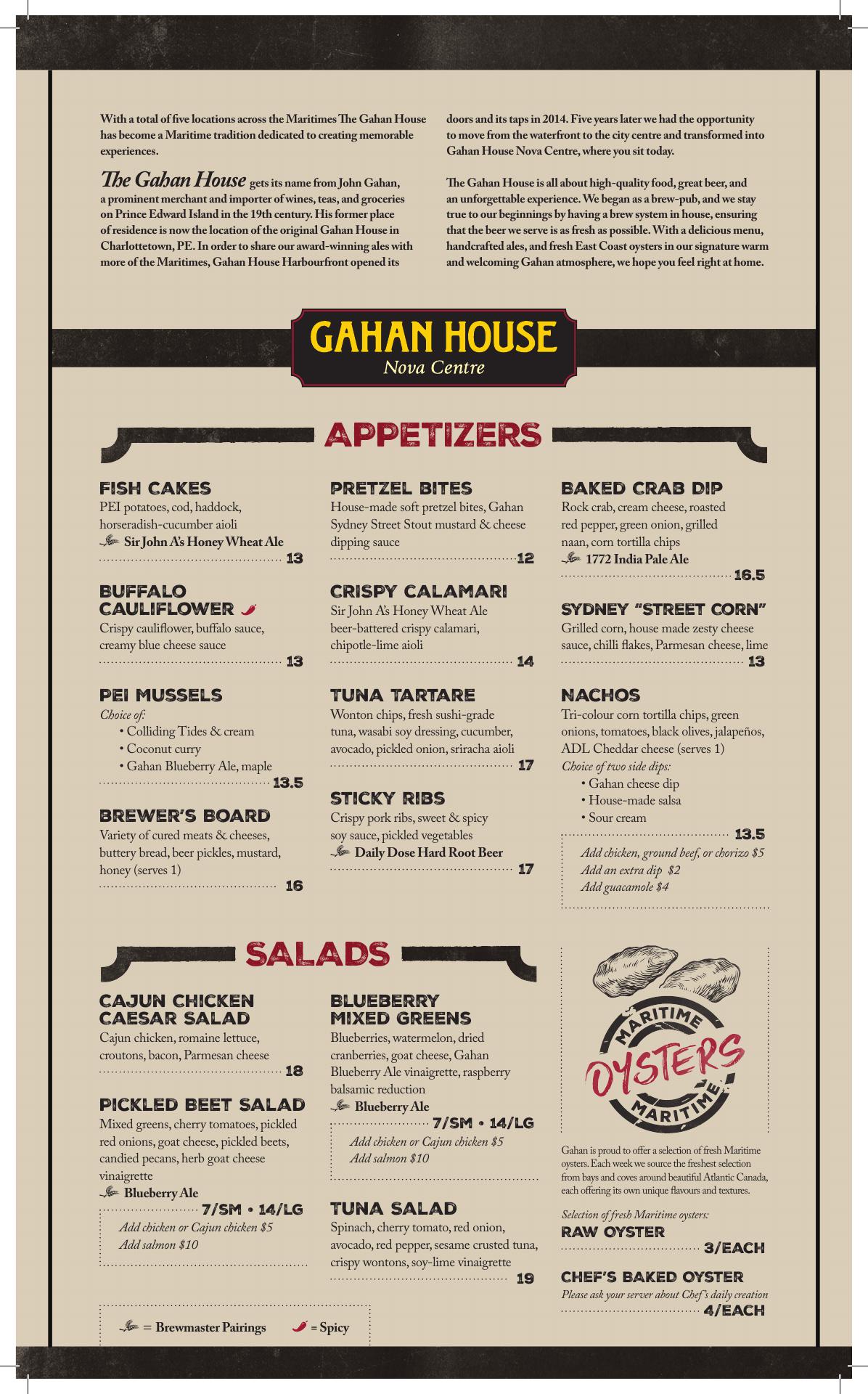 With a total of five locations across the Maritimes The Gahan House has become a Maritime tradition dedicated to creating memorable experiences.

The Gahan House gets its name from John Gahan, a prominent merchant and importer of wines, teas, and groceries on Prince Edward Island in the 19th century. His former place of residence is now the location of the original Gahan House in Charlottetown, PE. In order to share our award-winning ales with more of the Maritimes, Gahan House Harbourfront opened its doors and its taps in 2014. Five years later we had the opportunity to move from the waterfront to the city centre and transformed into Gahan House Nova Centre, where you sit today.

The Gahan House is all about high-quality food, great beer, and an unforgettable experience. We began as a brew-pub, and we stay true to our beginnings by having a brew system in house, ensuring that the beer we serve is as fresh as possible. With a delicious menu, handcrafted ales, and fresh East Coast oysters in our signature warm and welcoming Gahan atmosphere, we hope you feel right at home.

GAHAN HOUSE
Nova Centre

APPETIZERS

FISH CAKES
PEI potatoes, cod, haddock, horseradish-cucumber aioli
Sir John A's Honey Wheat Ale
13

BUFFALO CAULIFLOWER
Crispy cauliflower, buffalo sauce, creamy blue cheese sauce
13

PEI MUSSELS
Choice of:
• Colliding Tides & cream
• Coconut curry
• Gahan Blueberry Ale, maple
13.5

BREWER'S BOARD
Variety of cured meats & cheeses, buttery bread, beer pickles, mustard, honey (serves 1)
16

PRETZEL BITES
House-made soft pretzel bites, Gahan Sydney Street Stout mustard & cheese dipping sauce
12

CRISPY CALAMARI
Sir John A's Honey Wheat Ale beer-battered crispy calamari, chipotle-lime aioli
14

TUNA TARTARE
Wonton chips, fresh sushi-grade tuna, wasabi soy dressing, cucumber, avocado, pickled onion, sriracha aioli
17

STICKY RIBS
Crispy pork ribs, sweet & spicy soy sauce, pickled vegetables
Daily Dose Hard Root Beer
17

BAKED CRAB DIP
Rock crab, cream cheese, roasted red pepper, green onion, grilled naan, corn tortilla chips
1772 India Pale Ale
16.5

SYDNEY "STREET CORN"
Grilled corn, house made zesty cheese sauce, chilli flakes, Parmesan cheese, lime
13

NACHOS
Tri-colour corn tortilla chips, green onions, tomatoes, black olives, jalapeños, ADL Cheddar cheese (serves 1)
Choice of two side dips:
• Gahan cheese dip
• House-made salsa
• Sour cream
13.5
Add chicken, ground beef, or chorizo $5
Add an extra dip $2
Add guacamole $4

SALADS

CAJUN CHICKEN CAESAR SALAD
Cajun chicken, romaine lettuce, croutons, bacon, Parmesan cheese
18

PICKLED BEET SALAD
Mixed greens, cherry tomatoes, pickled red onions, goat cheese, pickled beets, candied pecans, herb goat cheese vinaigrette
Blueberry Ale
7/SM • 14/LG
Add chicken or Cajun chicken $5
Add salmon $10

BLUEBERRY MIXED GREENS
Blueberries, watermelon, dried cranberries, goat cheese, Gahan Blueberry Ale vinaigrette, raspberry balsamic reduction
Blueberry Ale
7/SM • 14/LG
Add chicken or Cajun chicken $5
Add salmon $10

TUNA SALAD
Spinach, cherry tomato, red onion, avocado, red pepper, sesame crusted tuna, crispy wontons, soy-lime vinaigrette
19

MARITIME OYSTERS MARITIME

Gahan is proud to offer a selection of fresh Maritime oysters. Each week we source the freshest selection from bays and coves around beautiful Atlantic Canada, each offering its own unique flavours and textures.

Selection of fresh Maritime oysters:
RAW OYSTER
3/EACH

CHEF'S BAKED OYSTER
Please ask your server about Chef's daily creation
4/EACH

= Brewmaster Pairings = Spicy